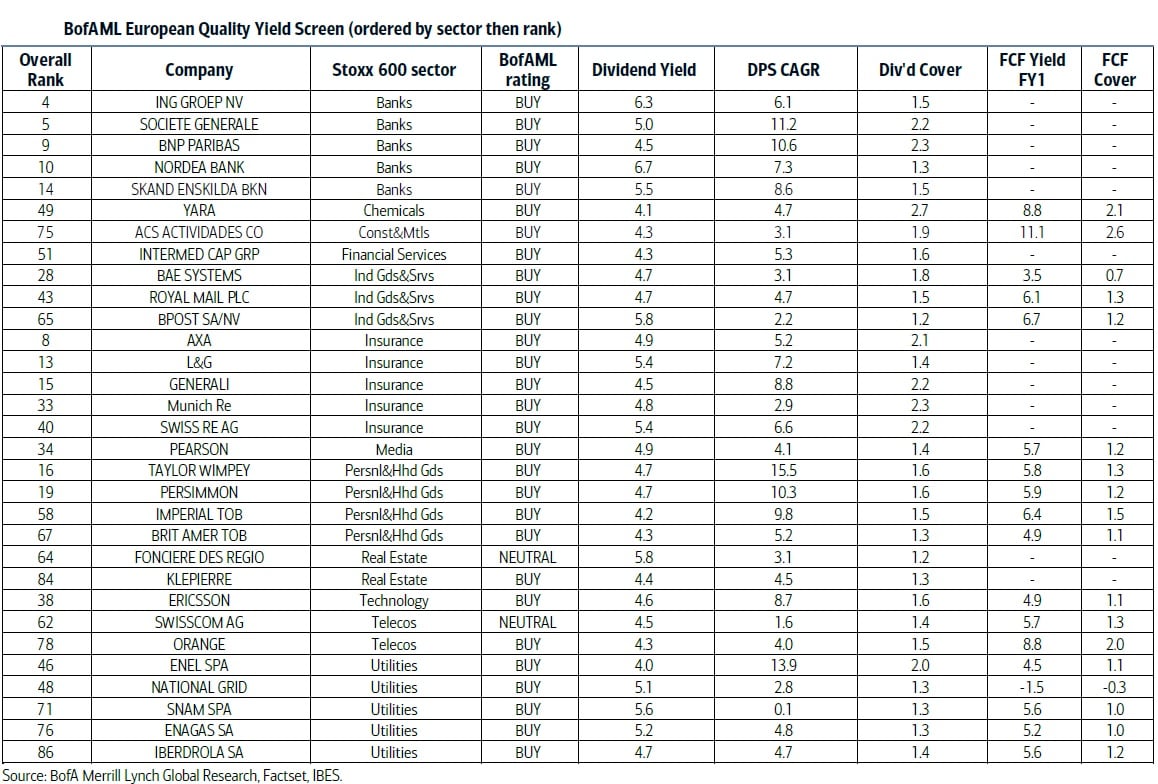 BofAML European Quality Yield Screen (ordered by sector then rank)

| Overall Rank | Company | Stoxx 600 sector | BofAML rating | Dividend Yield | DPS CAGR | Div'd Cover | FCF Yield FY1 | FCF Cover |
|---|---|---|---|---|---|---|---|---|
| 4 | ING GROEP NV | Banks | BUY | 6.3 | 6.1 | 1.5 | - | - |
| 5 | SOCIETE GENERALE | Banks | BUY | 5.0 | 11.2 | 2.2 | - | - |
| 9 | BNP PARIBAS | Banks | BUY | 4.5 | 10.6 | 2.3 | - | - |
| 10 | NORDEA BANK | Banks | BUY | 6.7 | 7.3 | 1.3 | - | - |
| 14 | SKAND ENSKILDA BKN | Banks | BUY | 5.5 | 8.6 | 1.5 | - | - |
| 49 | YARA | Chemicals | BUY | 4.1 | 4.7 | 2.7 | 8.8 | 2.1 |
| 75 | ACS ACTIVIDADES CO | Const&Mtls | BUY | 4.3 | 3.1 | 1.9 | 11.1 | 2.6 |
| 51 | INTERMED CAP GRP | Financial Services | BUY | 4.3 | 5.3 | 1.6 | - | - |
| 28 | BAE SYSTEMS | Ind Gds&Srvs | BUY | 4.7 | 3.1 | 1.8 | 3.5 | 0.7 |
| 43 | ROYAL MAIL PLC | Ind Gds&Srvs | BUY | 4.7 | 4.7 | 1.5 | 6.1 | 1.3 |
| 65 | BPOST SA/NV | Ind Gds&Srvs | BUY | 5.8 | 2.2 | 1.2 | 6.7 | 1.2 |
| 8 | AXA | Insurance | BUY | 4.9 | 5.2 | 2.1 | - | - |
| 13 | L&G | Insurance | BUY | 5.4 | 7.2 | 1.4 | - | - |
| 15 | GENERALI | Insurance | BUY | 4.5 | 8.8 | 2.2 | - | - |
| 33 | Munich Re | Insurance | BUY | 4.8 | 2.9 | 2.3 | - | - |
| 40 | SWISS RE AG | Insurance | BUY | 5.4 | 6.6 | 2.2 | - | - |
| 34 | PEARSON | Media | BUY | 4.9 | 4.1 | 1.4 | 5.7 | 1.2 |
| 16 | TAYLOR WIMPEY | Persnl&Hhd Gds | BUY | 4.7 | 15.5 | 1.6 | 5.8 | 1.3 |
| 19 | PERSIMMON | Persnl&Hhd Gds | BUY | 4.7 | 10.3 | 1.6 | 5.9 | 1.2 |
| 58 | IMPERIAL TOB | Persnl&Hhd Gds | BUY | 4.2 | 9.8 | 1.5 | 6.4 | 1.5 |
| 67 | BRIT AMER TOB | Persnl&Hhd Gds | BUY | 4.3 | 5.2 | 1.3 | 4.9 | 1.1 |
| 64 | FONCIERE DES REGIO | Real Estate | NEUTRAL | 5.8 | 3.1 | 1.2 | - | - |
| 84 | KLEPIERRE | Real Estate | BUY | 4.4 | 4.5 | 1.3 | - | - |
| 38 | ERICSSON | Technology | BUY | 4.6 | 8.7 | 1.6 | 4.9 | 1.1 |
| 62 | SWISSCOM AG | Telecos | NEUTRAL | 4.5 | 1.6 | 1.4 | 5.7 | 1.3 |
| 78 | ORANGE | Telecos | BUY | 4.3 | 4.0 | 1.5 | 8.8 | 2.0 |
| 46 | ENEL SPA | Utilities | BUY | 4.0 | 13.9 | 2.0 | 4.5 | 1.1 |
| 48 | NATIONAL GRID | Utilities | BUY | 5.1 | 2.8 | 1.3 | -1.5 | -0.3 |
| 71 | SNAM SPA | Utilities | BUY | 5.6 | 0.1 | 1.3 | 5.6 | 1.0 |
| 76 | ENAGAS SA | Utilities | BUY | 5.2 | 4.8 | 1.3 | 5.2 | 1.0 |
| 86 | IBERDROLA SA | Utilities | BUY | 4.7 | 4.7 | 1.4 | 5.6 | 1.2 |

Source: BofA Merrill Lynch Global Research, Factset, IBES.